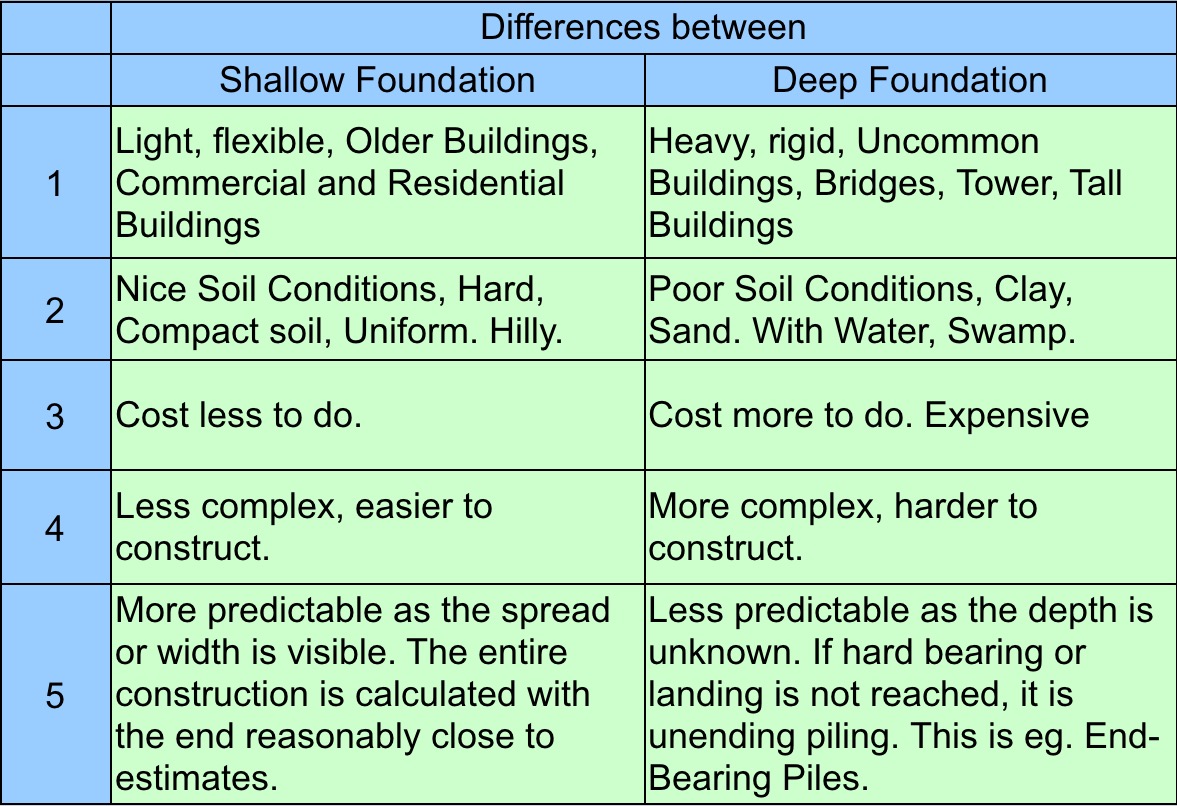 | | Differences between | |
|---|---|---|
| | Shallow Foundation | Deep Foundation |
| 1 | Light, flexible, Older Buildings, Commercial and Residential Buildings | Heavy, rigid, Uncommon Buildings, Bridges, Tower, Tall Buildings |
| 2 | Nice Soil Conditions, Hard, Compact soil, Uniform. Hilly. | Poor Soil Conditions, Clay, Sand. With Water, Swamp. |
| 3 | Cost less to do. | Cost more to do. Expensive |
| 4 | Less complex, easier to construct. | More complex, harder to construct. |
| 5 | More predictable as the spread or width is visible. The entire construction is calculated with the end reasonably close to estimates. | Less predictable as the depth is unknown. If hard bearing or landing is not reached, it is unending piling. This is eg. End-Bearing Piles. |